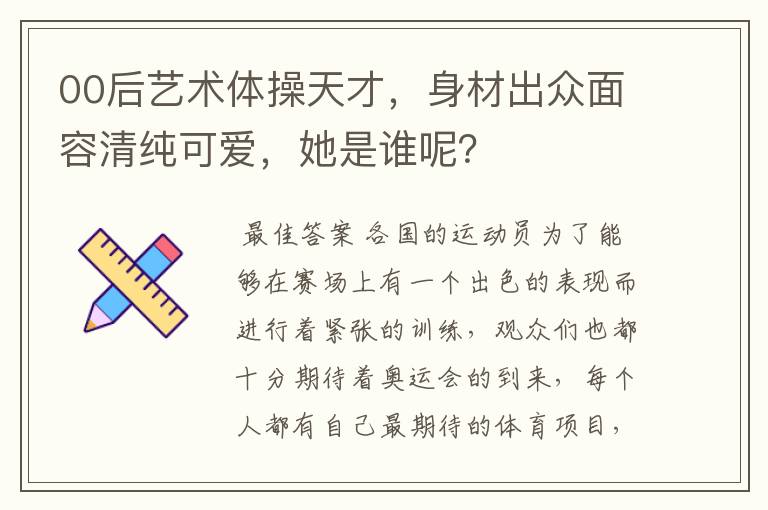 00后艺术体操天才，身材出众面容清纯可爱，她是谁呢?

最佳答案 各国的运动员为了能够在赛场上有一个出色的表现而进行着紧张的训练，观众们也都十分期待着奥运会的到来，每个人都有自己最期待的体育项目，